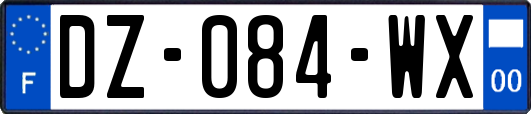 F

DZ-084-WX

00